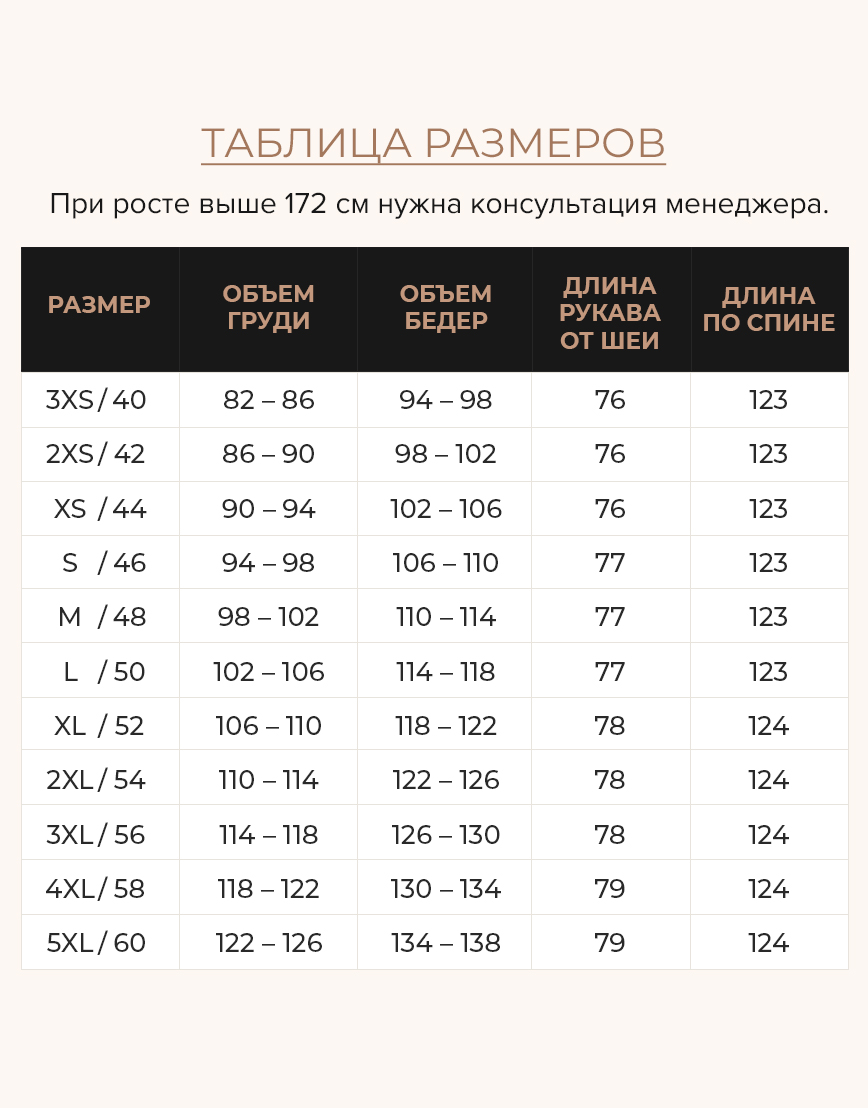 ТАБЛИЦА РАЗМЕРОВ

При росте выше 172 см нужна консультация менеджера.

| РАЗМЕР | ОБЪЕМ ГРУДИ | ОБЪЕМ БЕДЕР | ДЛИНА РУКАВА ОТ ШЕИ | ДЛИНА ПО СПИНЕ |
|---|---|---|---|---|
| 3XS / 40 | 82 – 86 | 94 – 98 | 76 | 123 |
| 2XS / 42 | 86 – 90 | 98 – 102 | 76 | 123 |
| XS / 44 | 90 – 94 | 102 – 106 | 76 | 123 |
| S / 46 | 94 – 98 | 106 – 110 | 77 | 123 |
| M / 48 | 98 – 102 | 110 – 114 | 77 | 123 |
| L / 50 | 102 – 106 | 114 – 118 | 77 | 123 |
| XL / 52 | 106 – 110 | 118 – 122 | 78 | 124 |
| 2XL / 54 | 110 – 114 | 122 – 126 | 78 | 124 |
| 3XL / 56 | 114 – 118 | 126 – 130 | 78 | 124 |
| 4XL / 58 | 118 – 122 | 130 – 134 | 79 | 124 |
| 5XL / 60 | 122 – 126 | 134 – 138 | 79 | 124 |